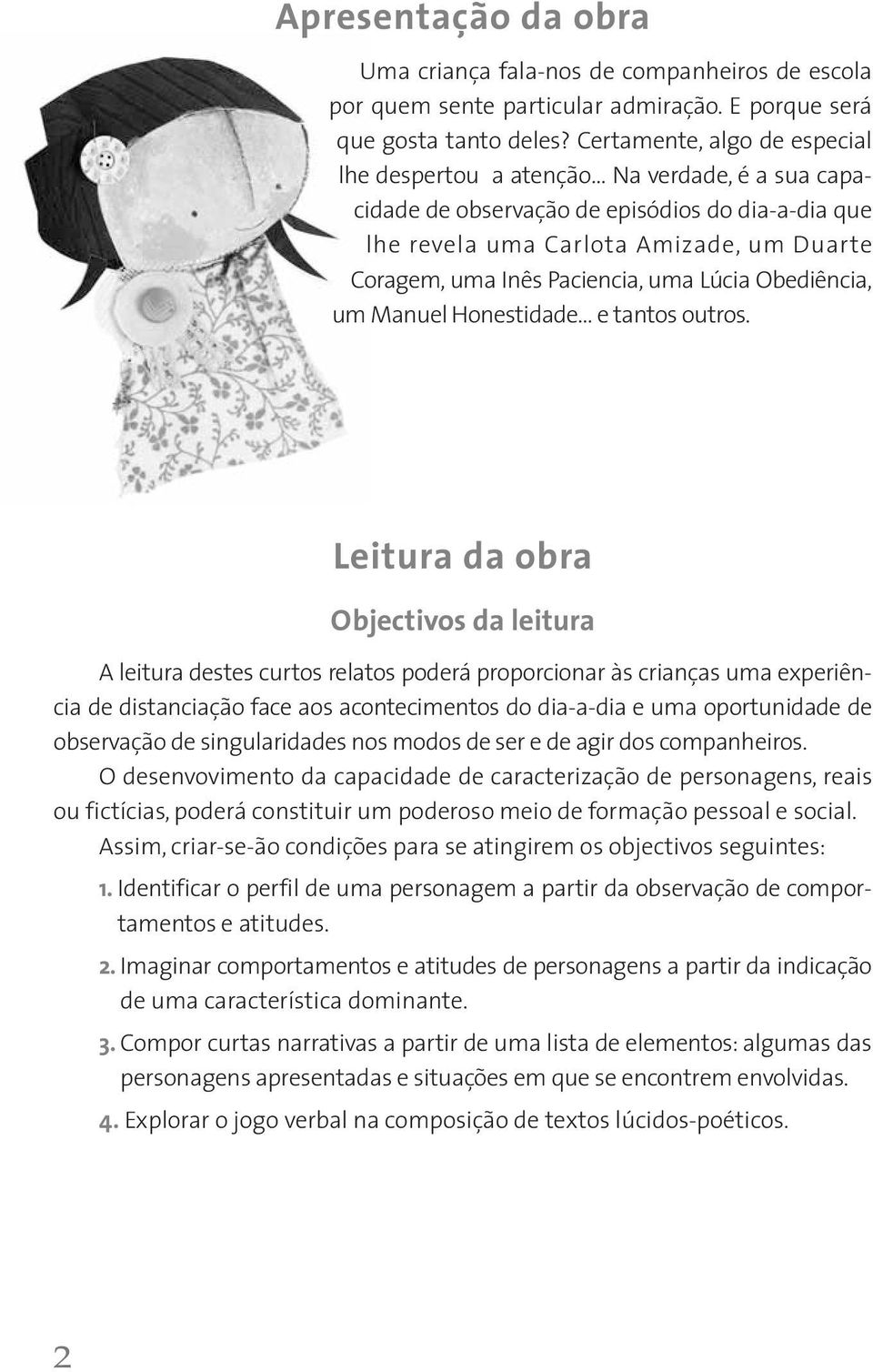 Apresentação da obra

Uma criança fala-nos de companheiros de escola por quem sente particular admiração. E porque será que gosta tanto deles? Certamente, algo de especial lhe despertou a atenção... Na verdade, é a sua capacidade de observação de episódios do dia-a-dia que lhe revela uma Carlota Amizade, um Duarte Coragem, uma Inês Paciencia, uma Lúcia Obediência, um Manuel Honestidade... e tantos outros.

Leitura da obra

Objectivos da leitura

A leitura destes curtos relatos poderá proporcionar às crianças uma experiência de distanciação face aos acontecimentos do dia-a-dia e uma oportunidade de observação de singularidades nos modos de ser e de agir dos companheiros.

O desenvovimento da capacidade de caracterização de personagens, reais ou fictícias, poderá constituir um poderoso meio de formação pessoal e social.

Assim, criar-se-ão condições para se atingirem os objectivos seguintes:

1. Identificar o perfil de uma personagem a partir da observação de comportamentos e atitudes.

2. Imaginar comportamentos e atitudes de personagens a partir da indicação de uma característica dominante.

3. Compor curtas narrativas a partir de uma lista de elementos: algumas das personagens apresentadas e situações em que se encontrem envolvidas.

4. Explorar o jogo verbal na composição de textos lúcidos-poéticos.

2